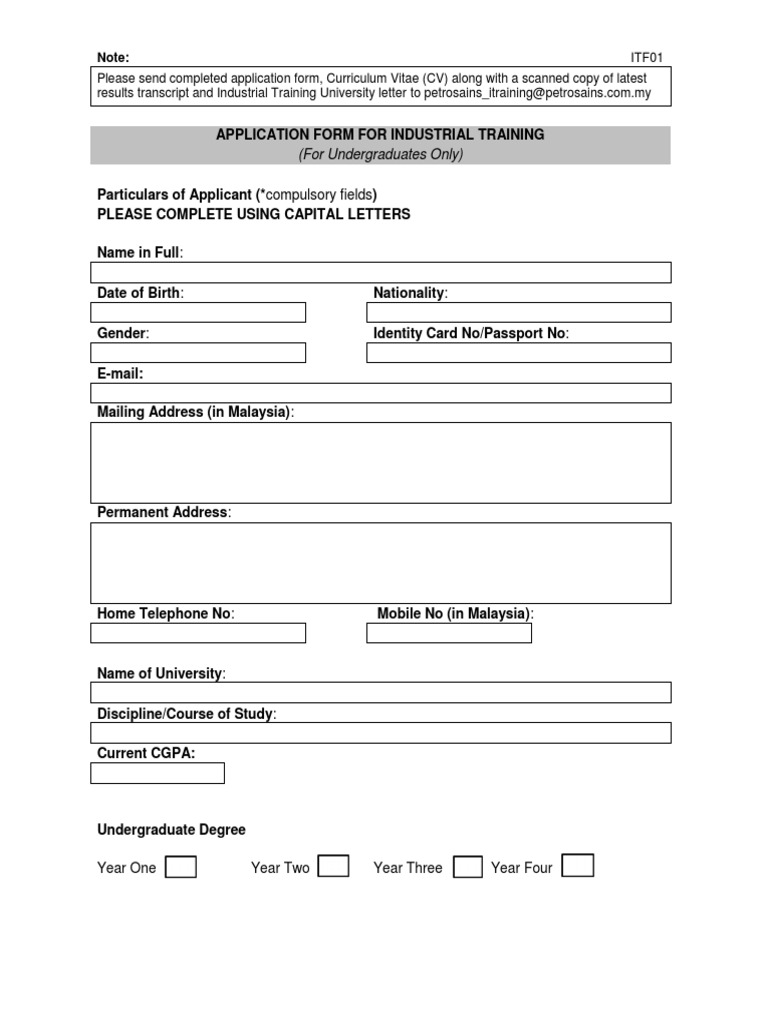 Note:

ITF01

Please send completed application form, Curriculum Vitae (CV) along with a scanned copy of latest results transcript and Industrial Training University letter to petrosains_itraining@petrosains.com.my

APPLICATION FORM FOR INDUSTRIAL TRAINING
(For Undergraduates Only)

Particulars of Applicant (*compulsory fields)
PLEASE COMPLETE USING CAPITAL LETTERS

Name in Full:

Date of Birth:

Nationality:

Gender:

Identity Card No/Passport No:

E-mail:

Mailing Address (in Malaysia):

Permanent Address:

Home Telephone No:

Mobile No (in Malaysia):

Name of University:

Discipline/Course of Study:

Current CGPA:

Undergraduate Degree

Year One Year Two Year Three Year Four